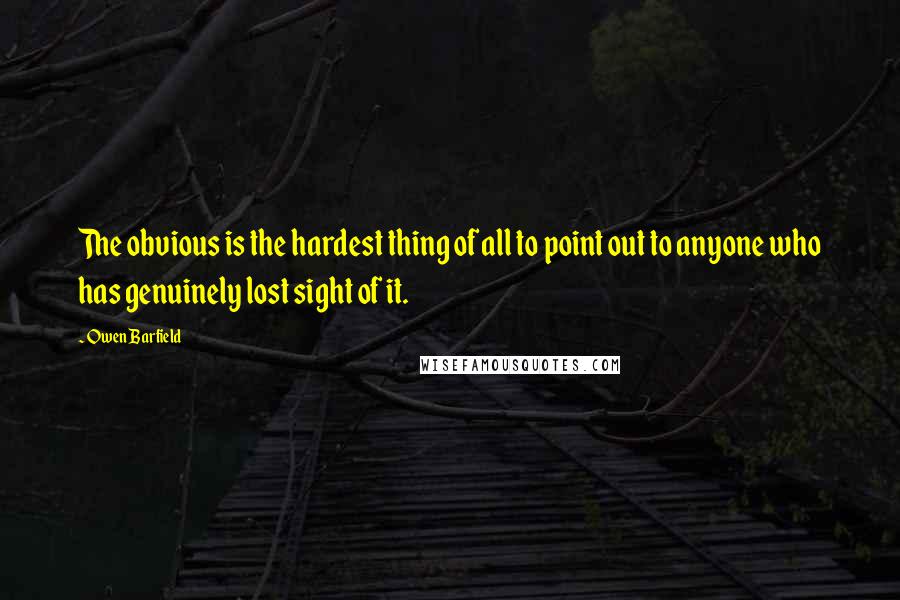 The obvious is the hardest thing of all to point out to anyone who has genuinely lost sight of it.

- Owen Barfield

WISEFAMOUSQUOTES.COM